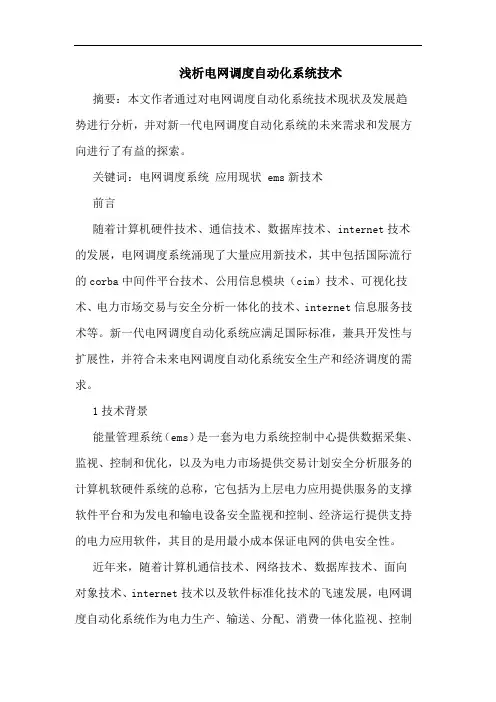 浅析电网调度自动化系统技术

摘要：本文作者通过对电网调度自动化系统技术现状及发展趋势进行分析，并对新一代电网调度自动化系统的未来需求和发展方向进行了有益的探索。

关键词：电网调度系统 应用现状 ems 新技术

前言

随着计算机硬件技术、通信技术、数据库技术、internet 技术的发展，电网调度系统涌现了大量应用新技术，其中包括国际流行的 corba 中间件平台技术、公用信息模块（cim）技术、可视化技术、电力市场交易与安全分析一体化的技术、internet 信息服务技术等。新一代电网调度自动化系统应满足国际标准，兼具开发性与扩展性，并符合未来电网调度自动化系统安全生产和经济调度的需求。

1 技术背景

能量管理系统（ems）是一套为电力系统控制中心提供数据采集、监视、控制和优化，以及为电力市场提供交易计划安全分析服务的计算机软硬件系统的总称，它包括为上层电力应用提供服务的支撑软件平台和为发电和输电设备安全监视和控制、经济运行提供支持的电力应用软件，其目的是用最小成本保证电网的供电安全性。

近年来，随着计算机通信技术、网络技术、数据库技术、面向对象技术、internet 技术以及软件标准化技术的飞速发展，电网调度自动化系统作为电力生产、输送、分配、消费一体化监视、控制